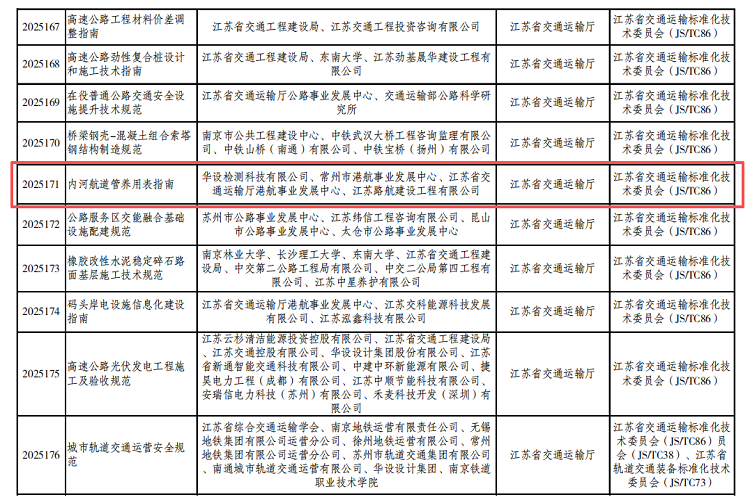 | 2025167 | 高速公路工程材料价差调整指南 | 江苏省交通工程建设局、江苏交通工程投资咨询有限公司 | 江苏省交通运输厅 | 江苏省交通运输标准化技术委员会（JS/TC86） |
|---|---|---|---|---|
| 2025168 | 高速公路劲性复合桩设计和施工技术指南 | 江苏省交通工程建设局、东南大学、江苏劲基晟华建设工程有限公司 | 江苏省交通运输厅 | 江苏省交通运输标准化技术委员会（JS/TC86） |
| 2025169 | 在役普通公路交通安全设施提升技术规范 | 江苏省交通运输厅公路事业发展中心、交通运输部公路科学研究所 | 江苏省交通运输厅 | 江苏省交通运输标准化技术委员会（JS/TC86） |
| 2025170 | 桥梁钢壳-混凝土组合索塔钢结构制造规范 | 南京市公共工程建设中心、中铁武汉大桥工程咨询监理有限公司、中铁山桥（南通）有限公司、中铁宝桥（扬州）有限公司 | 江苏省交通运输厅 | 江苏省交通运输标准化技术委员会（JS/TC86） |
| 2025171 | 内河航道管养用表指南 | 华设检测科技有限公司、常州市港航事业发展中心、江苏省交通运输厅港航事业发展中心、江苏路航建设工程有限公司 | 江苏省交通运输厅 | 江苏省交通运输标准化技术委员会（JS/TC86） |
| 2025172 | 公路服务区交能融合基础设施配建规范 | 苏州市公路事业发展中心、江苏纬信工程咨询有限公司、昆山市公路事业发展中心、太仓市公路事业发展中心 | 江苏省交通运输厅 | 江苏省交通运输标准化技术委员会（JS/TC86） |
| 2025173 | 橡胶改性水泥稳定碎石路面基层施工技术规范 | 南京林业大学、长沙理工大学、东南大学、江苏省交通工程建设局、中交第二公路工程局有限公司、中交二公局第四工程有限公司、江苏中星养护有限公司 | 江苏省交通运输厅 | 江苏省交通运输标准化技术委员会（JS/TC86） |
| 2025174 | 码头岸电设施信息化建设指南 | 江苏省交通运输厅港航事业发展中心、江苏交科能源科技发展有限公司、江苏泓鑫科技有限公司 | 江苏省交通运输厅 | 江苏省交通运输标准化技术委员会（JS/TC86） |
| 2025175 | 高速公路光伏发电工程施工及验收规范 | 江苏云杉清洁能源投资控股有限公司、江苏省交通工程建设局、江苏交通控股有限公司、华设设计集团股份有限公司、江苏省新通智能交通科技有限公司、中建中环新能源有限公司、捷昊电力工程（成都）有限公司、江苏中顺节能科技有限公司、安瑞信电力科技（苏州）有限公司、禾麦科技开发（深圳）有限公司 | 江苏省交通运输厅 | 江苏省交通运输标准化技术委员会（JS/TC86） |
| 2025176 | 城市轨道交通运营安全规范 | 江苏省综合交通运输学会、南京地铁运营有限责任公司、无锡地铁集团有限公司运营分公司、徐州地铁运营有限公司、常州地铁集团有限公司运营分公司、苏州市轨道交通集团有限公司、南通城市轨道交通运营有限公司、华设设计集团、南京铁道职业技术学院 | 江苏省交通运输厅 | 江苏省交通运输标准化技术委员会（JS/TC86）员会（JS/TC38）、江苏省轨道交通装备标准化技术委员会（JS/TC73） |